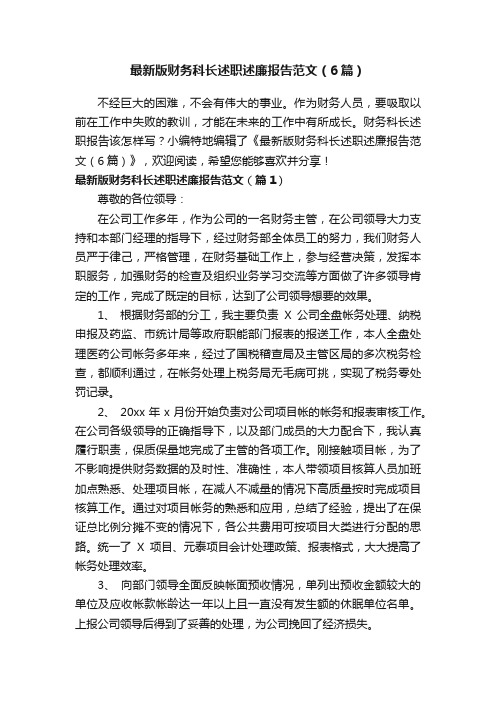 最新版财务科长述职述廉报告范文（6篇）

不经巨大的困难，不会有伟大的事业。作为财务人员，要吸取以前在工作中失败的教训，才能在未来的工作中有所成长。财务科长述职报告该怎样写？小编特地编辑了《最新版财务科长述职述廉报告范文（6篇）》，欢迎阅读，希望您能够喜欢并分享！

最新版财务科长述职述廉报告范文（篇1）

尊敬的各位领导：

在公司工作多年，作为公司的一名财务主管，在公司领导大力支持和本部门经理的指导下，经过财务部全体员工的努力，我们财务人员严于律己，严格管理，在财务基础工作上，参与经营决策，发挥本职服务，加强财务的检查及组织业务学习交流等方面做了许多领导肯定的工作，完成了既定的目标，达到了公司领导想要的效果。

1、 根据财务部的分工，我主要负责 X 公司全盘帐务处理、纳税申报及药监、市统计局等政府职能部门报表的报送工作，本人全盘处理医药公司帐务多年来，经过了国税稽查局及主管区局的多次税务检查，都顺利通过，在帐务处理上税务局无毛病可挑，实现了税务零处罚记录。

2、 20xx 年 x 月份开始负责对公司项目帐的帐务和报表审核工作。在公司各级领导的正确指导下，以及部门成员的大力配合下，我认真履行职责，保质保量地完成了主管的各项工作。刚接触项目帐，为了不影响提供财务数据的及时性、准确性，本人带领项目核算人员加班加点熟悉、处理项目帐，在减人不减量的情况下高质量按时完成项目核算工作。通过对项目帐务的熟悉和应用，总结了经验，提出了在保证总比例分摊不变的情况下，各公共费用可按项目大类进行分配的思路。统一了 X 项目、元泰项目会计处理政策、报表格式，大大提高了帐务处理效率。

3、 向部门领导全面反映帐面预收情况，单列出预收金额较大的单位及应收帐款帐龄达一年以上且一直没有发生额的休眠单位名单。上报公司领导后得到了妥善的处理，为公司挽回了经济损失。